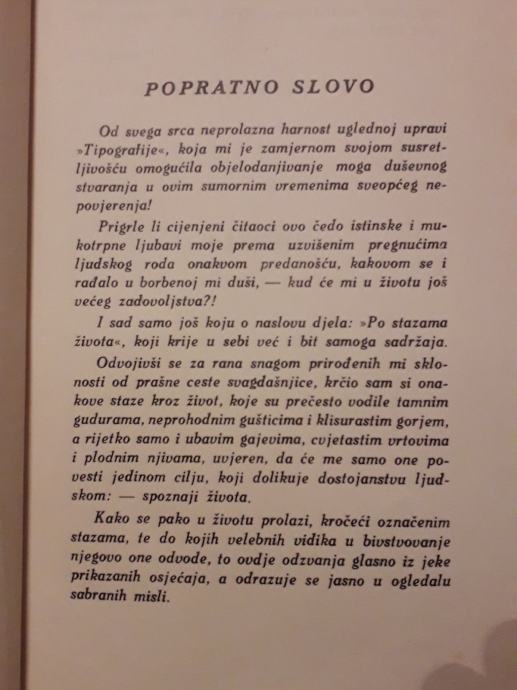 POPRATNO SLOVO

Od svega srca neprolazna harnost uglednoj upravi »Tipografije«, koja mi je zamjernom svojom susretljivošću omogućila objelodanjivanje moga duševnog stvaranja u ovim sumornim vremenima sveopćeg nepovjerenja!

Prigrle li cijenjeni čitaoci ovo čedo istinske i mukotrpne ljubavi moje prema uzvišenim pregnućima ljudskog roda onakvom predanošću, kakovom se i rađalo u borbenoj mi duši, — kud će mi u životu još većeg zadovoljstva?!

I sad samo još koju o naslovu djela: »Po stazama života«, koji krije u sebi već i bit samoga sadržaja.

Odvojivši se za rana snagom prirođenih mi sklonosti od prašne ceste svagdašnjice, krčio sam si onakove staze kroz život, koje su prečesto vodile tamnim gudurama, neprohodnim gušticima i klisurastim gorjem, a rijetko samo i ubavim gajevima, cvjetastim vrtovima i plodnim njivama, uvjeren, da će me samo one povesti jedinom cilju, koji dolikuje dostojanstvu ljudskom: — spoznaji života.

Kako se pako u životu prolazi, kročeći označenim stazama, te do kojih velebnih vidika u bivstvovanje njegovo one odvode, to ovdje odzvanja glasno iz jeke prikazanih osjećaja, a odrazuje se jasno u ogledalu sabranih misli.